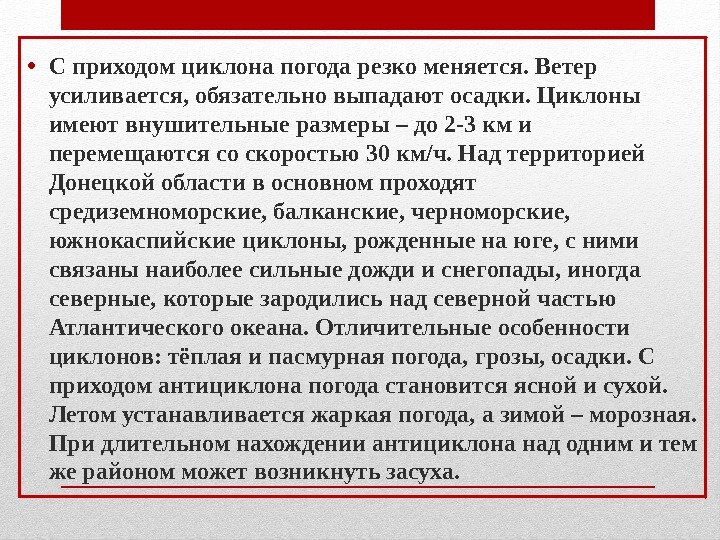 • С приходом циклона погода резко меняется. Ветер усиливается, обязательно выпадают осадки. Циклоны имеют внушительные размеры – до 2-3 км и перемещаются со скоростью 30 км/ч. Над территорией Донецкой области в основном проходят средиземноморские, балканские, черноморские, южнокаспийские циклоны, рожденные на юге, с ними связаны наиболее сильные дожди и снегопады, иногда северные, которые зародились над северной частью Атлантического океана. Отличительные особенности циклонов: тёплая и пасмурная погода, грозы, осадки. С приходом антициклона погода становится ясной и сухой. Летом устанавливается жаркая погода, а зимой – морозная. При длительном нахождении антициклона над одним и тем же районом может возникнуть засуха.